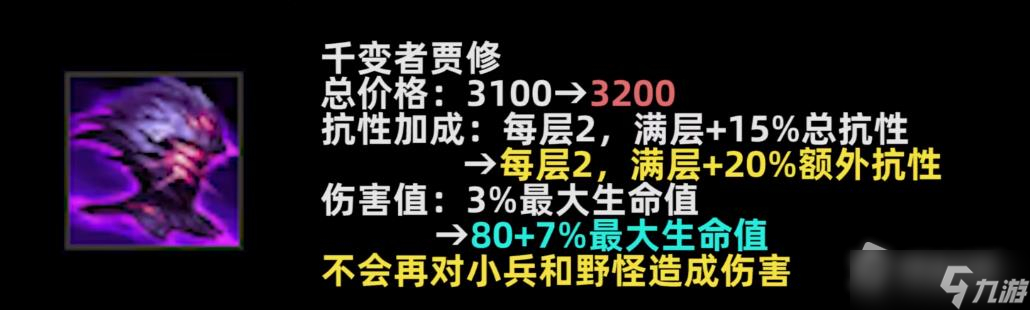 千变者贾修
总价格：3100→3200
抗性加成：每层2，满层+15%总抗性
→每层2，满层+20%额外抗性
伤害值：3%最大生命值
→80+7%最大生命值
不会再对小兵和野怪造成伤害

九游